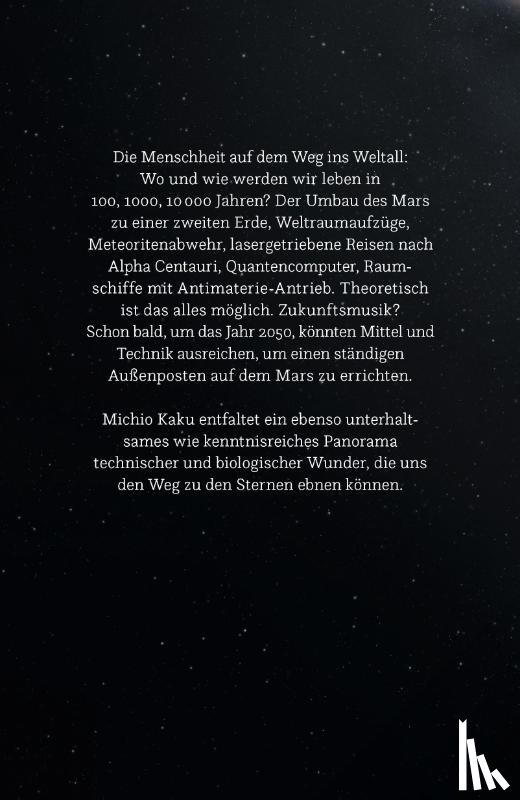 Die Menschheit auf dem Weg ins Weltall: Wo und wie werden wir leben in 100, 1000, 10 000 Jahren? Der Umbau des Mars zu einer zweiten Erde, Weltraumaufzüge, Meteoritenabwehr, lasergetriebene Reisen nach Alpha Centauri, Quantencomputer, Raumschiffe mit Antimaterie-Antrieb. Theoretisch ist das alles möglich. Zukunftsmusik? Schon bald, um das Jahr 2050, könnten Mittel und Technik ausreichen, um einen ständigen Außenposten auf dem Mars zu errichten.

Michio Kaku entfaltet ein ebenso unterhaltsames wie kenntnisreiches Panorama technischer und biologischer Wunder, die uns den Weg zu den Sternen ebnen können.